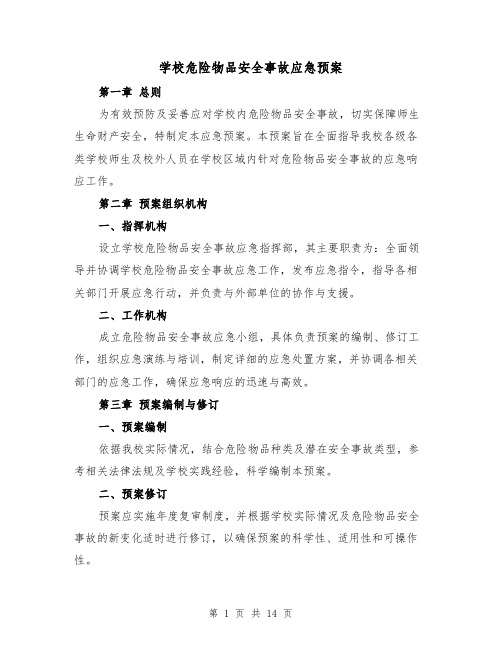 学校危险物品安全事故应急预案

第一章 总则

为有效预防及妥善应对学校内危险物品安全事故，切实保障师生生命财产安全，特制定本应急预案。本预案旨在全面指导我校各级各类学校师生及校外人员在学校区域内针对危险物品安全事故的应急响应工作。

第二章 预案组织机构

一、指挥机构

设立学校危险物品安全事故应急指挥部，其主要职责为：全面领导并协调学校危险物品安全事故应急工作，发布应急指令，指导各相关部门开展应急行动，并负责与外部单位的协作与支援。

二、工作机构

成立危险物品安全事故应急小组，具体负责预案的编制、修订工作，组织应急演练与培训，制定详细的应急处置方案，并协调各相关部门的应急工作，确保应急响应的迅速与高效。

第三章 预案编制与修订

一、预案编制

依据我校实际情况，结合危险物品种类及潜在安全事故类型，参考相关法律法规及学校实践经验，科学编制本预案。

二、预案修订

预案应实施年度复审制度，并根据学校实际情况及危险物品安全事故的新变化适时进行修订，以确保预案的科学性、适用性和可操作性。

第 1 页 共 14 页